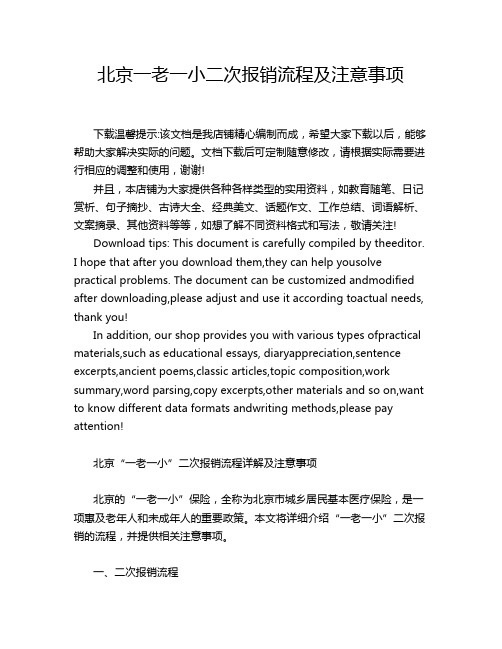 北京一老一小二次报销流程及注意事项

下载温馨提示:该文档是我店铺精心编制而成，希望大家下载以后，能够帮助大家解决实际的问题。文档下载后可定制随意修改，请根据实际需要进行相应的调整和使用，谢谢!

并且，本店铺为大家提供各种各样类型的实用资料，如教育随笔、日记赏析、句子摘抄、古诗大全、经典美文、话题作文、工作总结、词语解析、文案摘录、其他资料等等，如想了解不同资料格式和写法，敬请关注!

Download tips: This document is carefully compiled by theeditor. I hope that after you download them,they can help yousolve practical problems. The document can be customized andmodified after downloading,please adjust and use it according toactual needs, thank you!

In addition, our shop provides you with various types ofpractical materials,such as educational essays, diaryappreciation,sentence excerpts,ancient poems,classic articles,topic composition,work summary,word parsing,copy excerpts,other materials and so on,want to know different data formats andwriting methods,please pay attention!

北京“一老一小”二次报销流程详解及注意事项

北京的“一老一小”保险，全称为北京市城乡居民基本医疗保险，是一项惠及老年人和未成年人的重要政策。本文将详细介绍“一老一小”二次报销的流程，并提供相关注意事项。

一、二次报销流程